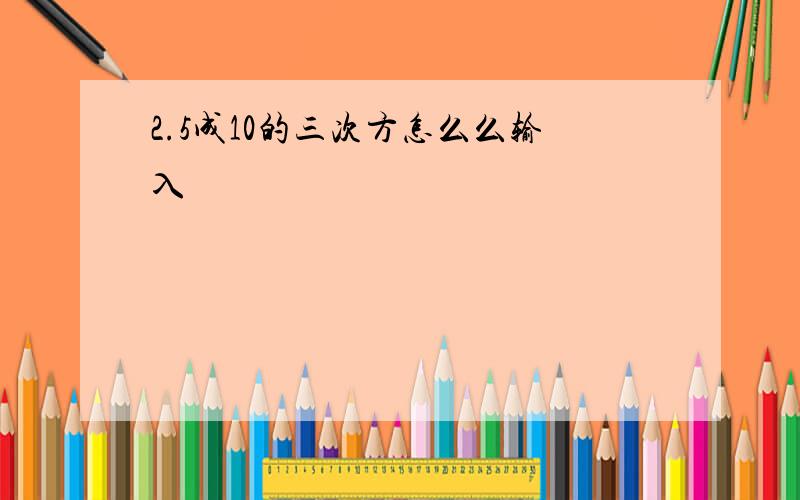 2.5成10的三次方怎么么输入

0 1 2 3 4 5 6 7 8 9 10 11 12 13 14 15 16 17 18 19 20 21 22 23 24 25 26 27 28 29 30